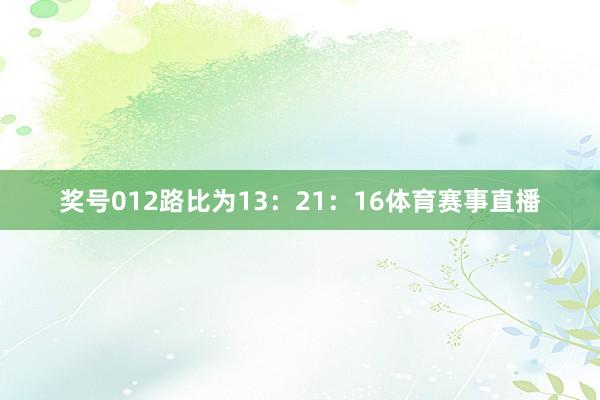 奖号012路比为13：21：16体育赛事直播